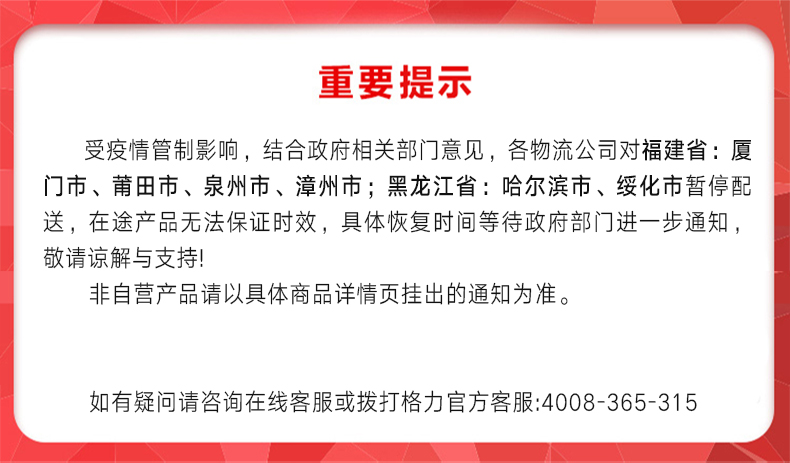 重要提示

受疫情管制影响，结合政府相关部门意见，各物流公司对福建省：厦门市、莆田市、泉州市、漳州市；黑龙江省：哈尔滨市、绥化市暂停配送，在途产品无法保证时效，具体恢复时间等待政府部门进一步通知，敬请谅解与支持!

非自营产品请以具体商品详情页挂出的通知为准。

如有疑问请咨询在线客服或拨打格力官方客服:4008-365-315